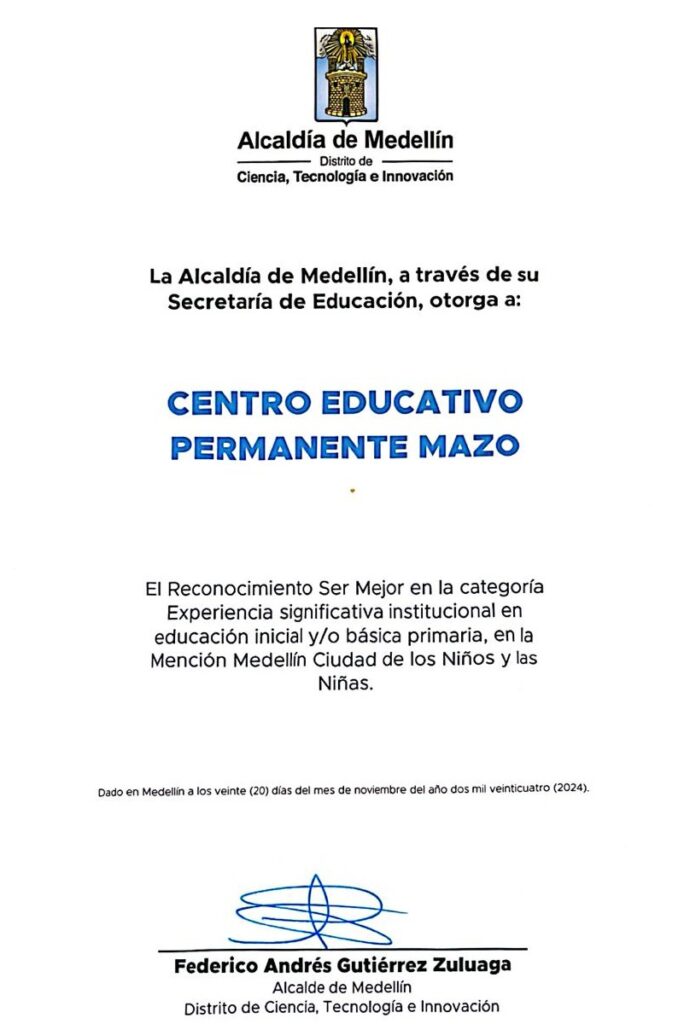 Alcaldía de Medellín
Distrito de
Ciencia, Tecnología e Innovación

La Alcaldía de Medellín, a través de su Secretaría de Educación, otorga a:

CENTRO EDUCATIVO PERMANENTE MAZO

El Reconocimiento Ser Mejor en la categoría Experiencia significativa institucional en educación inicial y/o básica primaria, en la Mención Medellín Ciudad de los Niños y las Niñas.

Dado en Medellín a los veinte (20) días del mes de noviembre del año dos mil veinticuatro (2024).

Federico Andrés Gutiérrez Zuluaga
Alcalde de Medellín
Distrito de Ciencia, Tecnología e Innovación